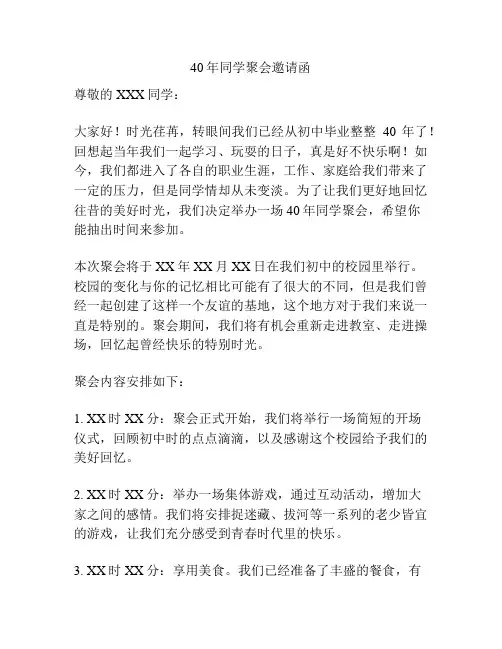 40年同学聚会邀请函

尊敬的XXX同学：

大家好！时光荏苒，转眼间我们已经从初中毕业整整 40 年了！回想起当年我们一起学习、玩耍的日子，真是好不快乐啊！如今，我们都进入了各自的职业生涯，工作、家庭给我们带来了一定的压力，但是同学情却从未变淡。为了让我们更好地回忆往昔的美好时光，我们决定举办一场40年同学聚会，希望你能抽出时间来参加。

本次聚会将于XX年XX月XX日在我们初中的校园里举行。校园的变化与你的记忆相比可能有了很大的不同，但是我们曾经一起创建了这样一个友谊的基地，这个地方对于我们来说一直是特别的。聚会期间，我们将有机会重新走进教室、走进操场，回忆起曾经快乐的特别时光。

聚会内容安排如下：

1. XX时XX分：聚会正式开始，我们将举行一场简短的开场仪式，回顾初中时的点点滴滴，以及感谢这个校园给予我们的美好回忆。

2. XX时XX分：举办一场集体游戏，通过互动活动，增加大家之间的感情。我们将安排捉迷藏、拔河等一系列的老少皆宜的游戏，让我们充分感受到青春时代里的快乐。

3. XX时XX分：享用美食。我们已经准备了丰盛的餐食，有